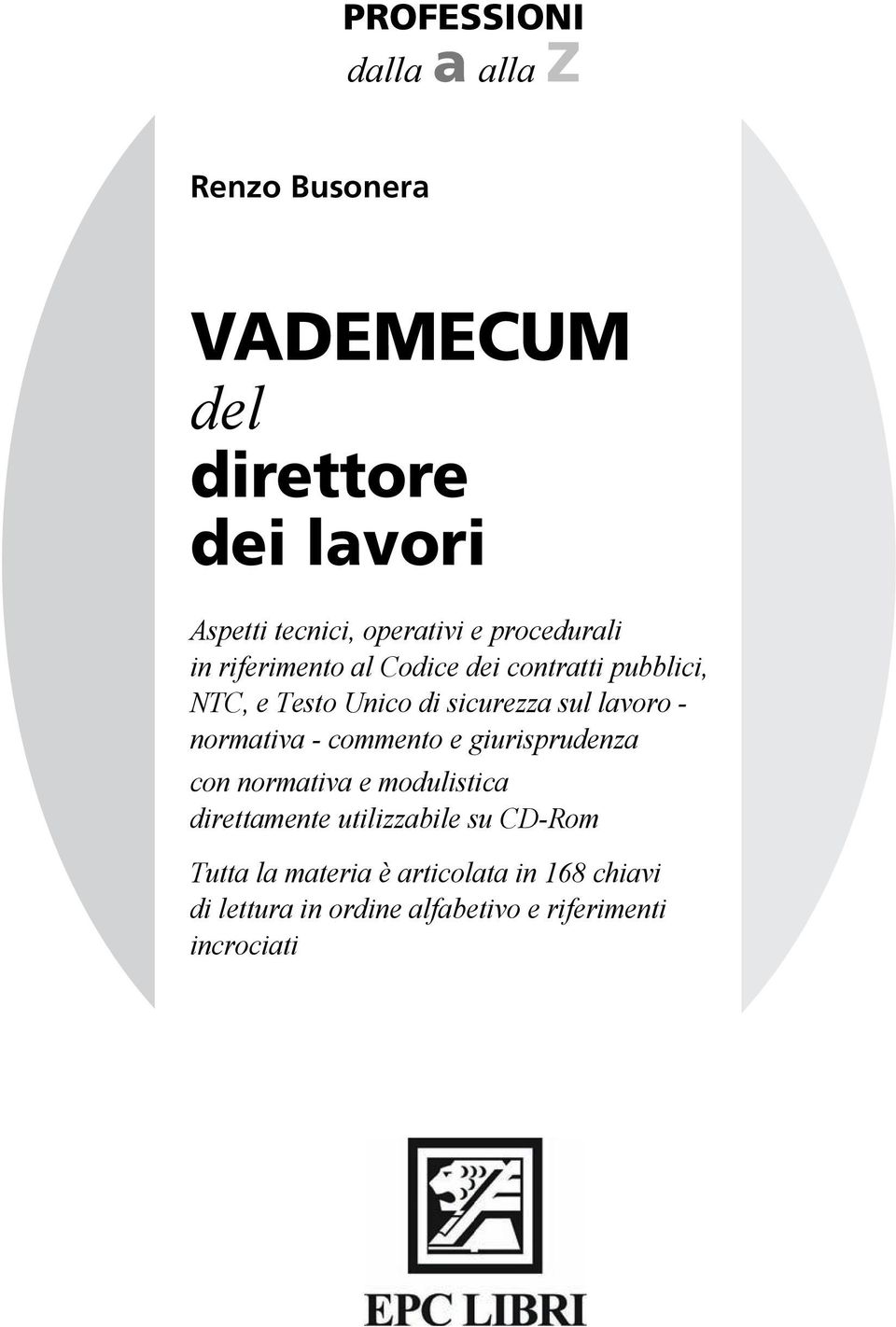 PROFESSIONI
dalla a alla z

Renzo Busonera

VADEMECUM
del
direttore
dei lavori

Aspetti tecnici, operativi e procedurali in riferimento al Codice dei contratti pubblici, NTC, e Testo Unico di sicurezza sul lavoro - normativa - commento e giurisprudenza

con normativa e modulistica direttamente utilizzabile su CD-Rom

Tutta la materia è articolata in 168 chiavi di lettura in ordine alfabetivo e riferimenti incrociati

EPC LIBRI